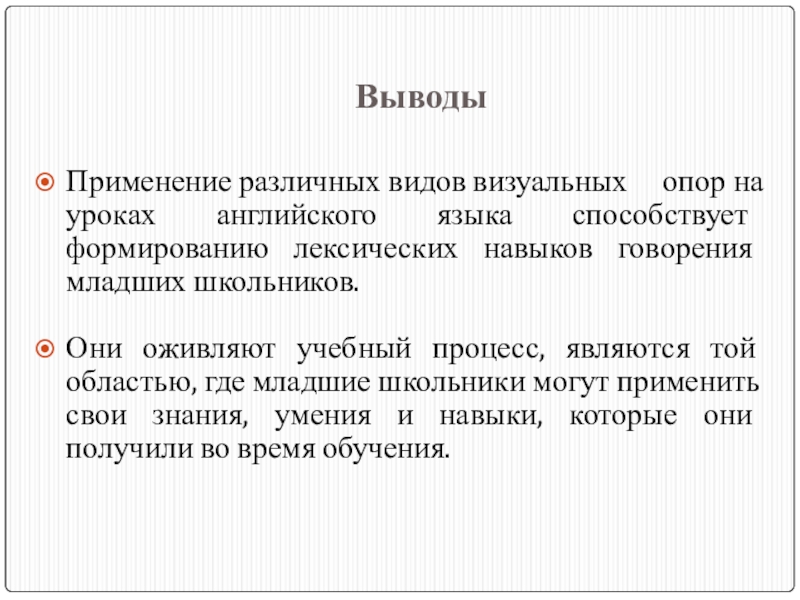 Выводы

Применение различных видов визуальных опор на уроках английского языка способствует формированию лексических навыков говорения младших школьников.

Они оживляют учебный процесс, являются той областью, где младшие школьники могут применить свои знания, умения и навыки, которые они получили во время обучения.